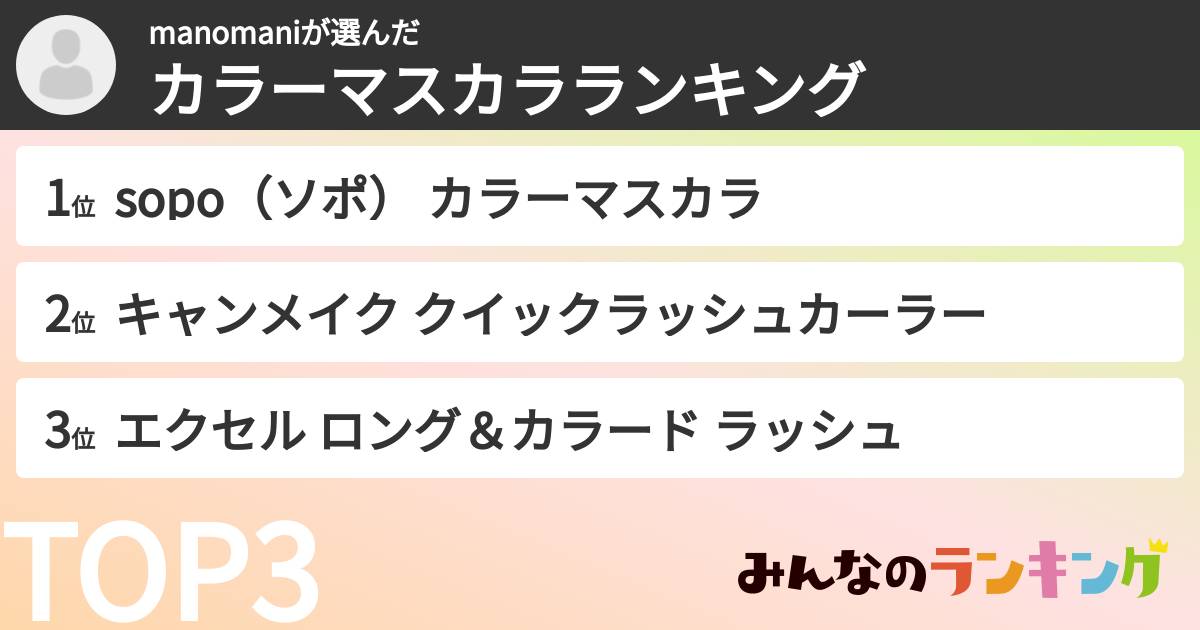 manomaniが選んだ
カラーマスカラランキング

1位 sopo（ソポ） カラーマスカラ

2位 キャンメイク クイックラッシュカーラー

3位 エクセル ロング＆カラード ラッシュ

TOP3

みんなのランキング